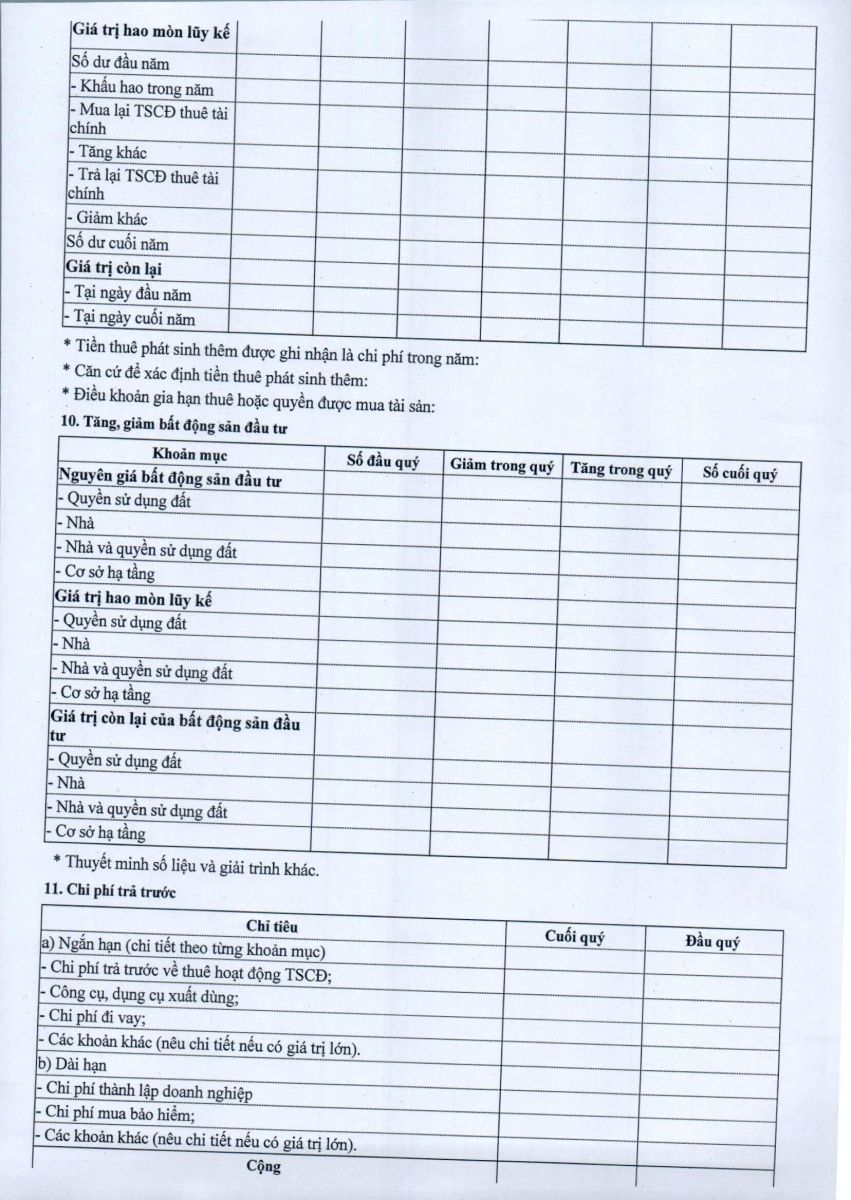 | Giá trị hao mòn lũy kế | | | | | | | |
|---|---|---|---|---|---|---|---|
| Số dư đầu năm | | | | | | | |
| - Khấu hao trong năm | | | | | | | |
| - Mua lại TSCĐ thuê tài chính | | | | | | | |
| - Tăng khác | | | | | | | |
| - Trả lại TSCĐ thuê tài chính | | | | | | | |
| - Giảm khác | | | | | | | |
| Số dư cuối năm | | | | | | | |
| Giá trị còn lại | | | | | | | |
| - Tại ngày đầu năm | | | | | | | |
| - Tại ngày cuối năm | | | | | | | |

* Tiền thuê phát sinh thêm được ghi nhận là chi phí trong năm:
* Căn cứ để xác định tiền thuê phát sinh thêm:
* Điều khoản gia hạn thuê hoặc quyền được mua tài sản:

10. Tăng, giảm bất động sản đầu tư

| Khoản mục | Số đầu quý | Giảm trong quý | Tăng trong quý | Số cuối quý |
|---|---|---|---|---|
| Nguyên giá bất động sản đầu tư | | | | |
| - Quyền sử dụng đất | | | | |
| - Nhà | | | | |
| - Nhà và quyền sử dụng đất | | | | |
| - Cơ sở hạ tầng | | | | |
| Giá trị hao mòn lũy kế | | | | |
| - Quyền sử dụng đất | | | | |
| - Nhà | | | | |
| - Nhà và quyền sử dụng đất | | | | |
| - Cơ sở hạ tầng | | | | |
| Giá trị còn lại của bất động sản đầu tư | | | | |
| - Quyền sử dụng đất | | | | |
| - Nhà | | | | |
| - Nhà và quyền sử dụng đất | | | | |
| - Cơ sở hạ tầng | | | | |

* Thuyết minh số liệu và giải trình khác.

11. Chi phí trả trước

| Chỉ tiêu | Cuối quý | Đầu quý |
|---|---|---|
| a) Ngắn hạn (chi tiết theo từng khoản mục) | | |
| - Chi phí trả trước về thuê hoạt động TSCĐ; | | |
| - Công cụ, dụng cụ xuất dùng; | | |
| - Chi phí đi vay; | | |
| - Các khoản khác (nêu chi tiết nếu có giá trị lớn). | | |
| b) Dài hạn | | |
| - Chi phí thành lập doanh nghiệp | | |
| - Chi phí mua bảo hiểm; | | |
| - Các khoản khác (nêu chi tiết nếu có giá trị lớn). | | |
| Cộng | | |